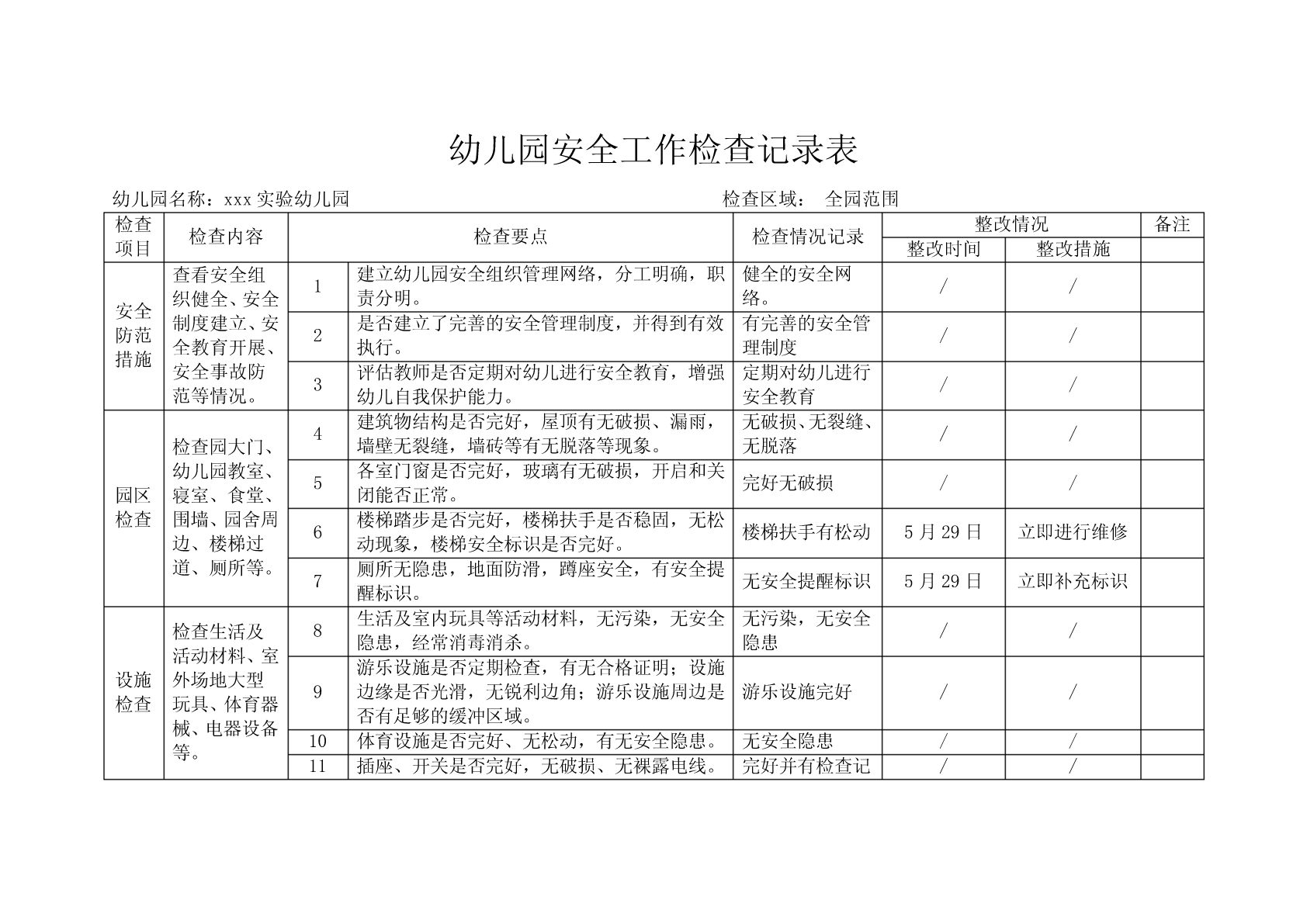 幼儿园安全工作检查记录表

幼儿园名称：xxx 实验幼儿园　　　　检查区域：　全园范围

| 检查项目 | 检查内容 | 检查要点 | | 检查情况记录 | 整改情况 | | 备注 |
|---|---|---|---|---|---|---|---|
| | | | | | 整改时间 | 整改措施 | |
| 安全防范措施 | 查看安全组织健全、安全制度建立、安全教育开展、安全事故防范等情况。 | 1 | 建立幼儿园安全组织管理网络，分工明确，职责分明。 | 健全的安全网络。 | / | / | |
| | | 2 | 是否建立了完善的安全管理制度，并得到有效执行。 | 有完善的安全管理制度 | / | / | |
| | | 3 | 评估教师是否定期对幼儿进行安全教育，增强幼儿自我保护能力。 | 定期对幼儿进行安全教育 | / | / | |
| 园区检查 | 检查园大门、幼儿园教室、寝室、食堂、围墙、园舍周边、楼梯过道、厕所等。 | 4 | 建筑物结构是否完好，屋顶有无破损、漏雨，墙壁无裂缝，墙砖等有无脱落等现象。 | 无破损、无裂缝、无脱落 | / | / | |
| | | 5 | 各室门窗是否完好，玻璃有无破损，开启和关闭能否正常。 | 完好无破损 | / | / | |
| | | 6 | 楼梯踏步是否完好，楼梯扶手是否稳固，无松动现象，楼梯安全标识是否完好。 | 楼梯扶手有松动 | 5 月 29 日 | 立即进行维修 | |
| | | 7 | 厕所无隐患，地面防滑，蹲座安全，有安全提醒标识。 | 无安全提醒标识 | 5 月 29 日 | 立即补充标识 | |
| 设施检查 | 检查生活及活动材料、室外场地大型玩具、体育器械、电器设备等。 | 8 | 生活及室内玩具等活动材料，无污染，无安全隐患，经常消毒消杀。 | 无污染，无安全隐患 | / | / | |
| | | 9 | 游乐设施是否定期检查，有无合格证明；设施边缘是否光滑，无锐利边角；游乐设施周边是否有足够的缓冲区域。 | 游乐设施完好 | / | / | |
| | | 10 | 体育设施是否完好、无松动，有无安全隐患。 | 无安全隐患 | / | / | |
| | | 11 | 插座、开关是否完好，无破损、无裸露电线。 | 完好并有检查记 | / | / | |